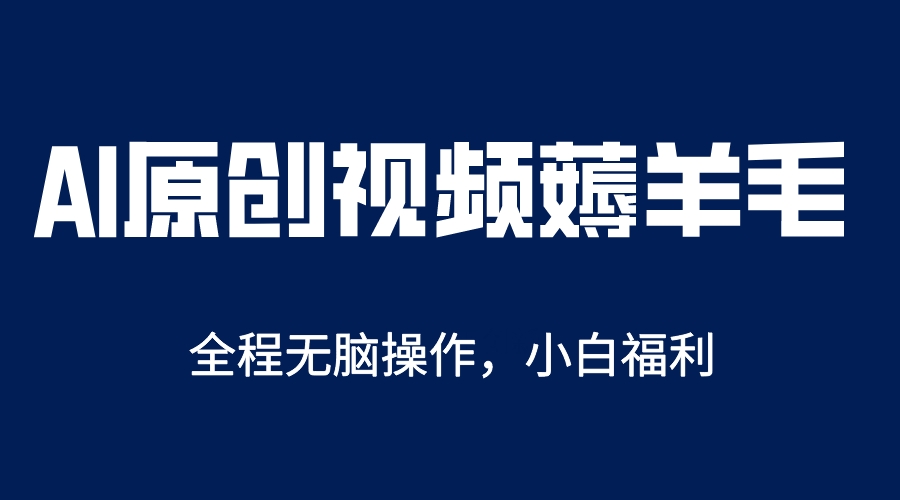 AI原创视频薅羊毛

全程无脑操作，小白福利